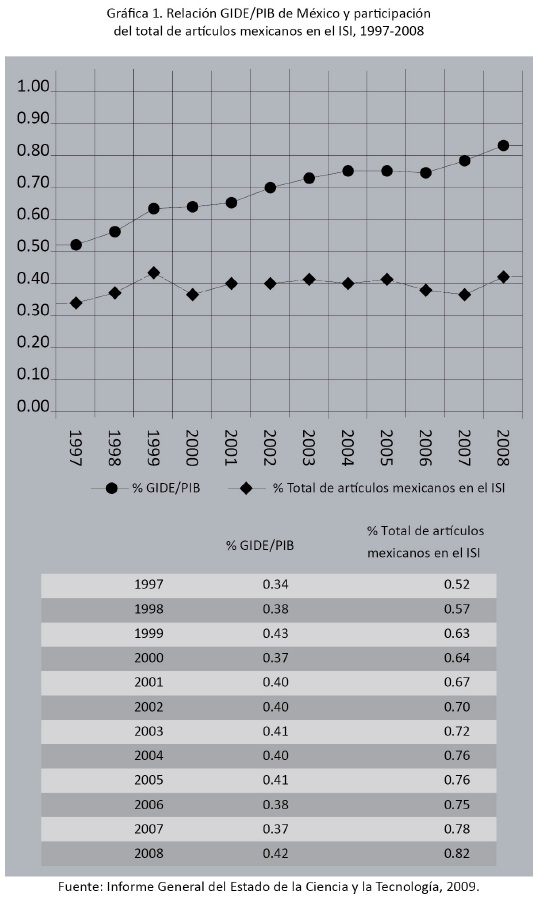 Gráfica 1. Relación GIDE/PIB de México y participación del total de artículos mexicanos en el ISI, 1997-2008

1.00
0.90
0.80
0.70
0.60
0.50
0.40
0.30
0.20
0.10
0.00

1997 1998 1999 2000 2001 2002 2003 2004 2005 2006 2007 2008

% GIDE/PIB
% Total de artículos mexicanos en el ISI

| | % GIDE/PIB | % Total de artículos mexicanos en el ISI |
|---|---|---|
| 1997 | 0.34 | 0.52 |
| 1998 | 0.38 | 0.57 |
| 1999 | 0.43 | 0.63 |
| 2000 | 0.37 | 0.64 |
| 2001 | 0.40 | 0.67 |
| 2002 | 0.40 | 0.70 |
| 2003 | 0.41 | 0.72 |
| 2004 | 0.40 | 0.76 |
| 2005 | 0.41 | 0.76 |
| 2006 | 0.38 | 0.75 |
| 2007 | 0.37 | 0.78 |
| 2008 | 0.42 | 0.82 |

Fuente: Informe General del Estado de la Ciencia y la Tecnología, 2009.